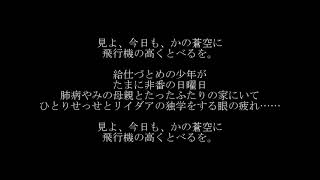 見よ、今日も、かの蒼空に
飛行機の高くとべるを。

給仕づとめの少年が
たまに非番の日曜日
肺病やみの母親とたったふたりの家にいて
ひとりせっせとリイダアの独学をする眼の疲れ……

見よ、今日も、かの蒼空に
飛行機の高くとべるを。